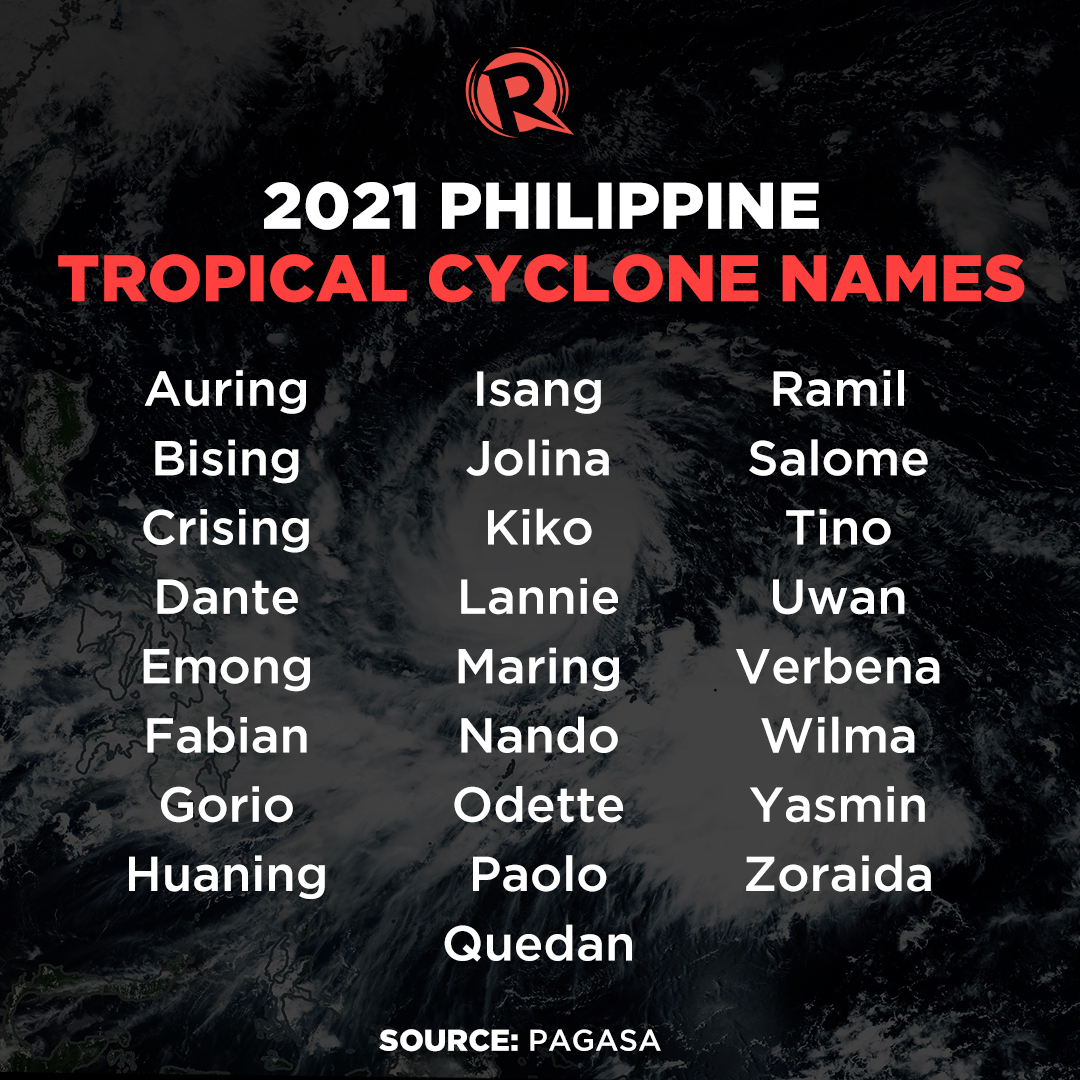 R

2021 PHILIPPINE
TROPICAL CYCLONE NAMES

Auring
Bising
Crising
Dante
Emong
Fabian
Gorio
Huaning

Isang
Jolina
Kiko
Lannie
Maring
Nando
Odette
Paolo
Quedan

Ramil
Salome
Tino
Uwan
Verbena
Wilma
Yasmin
Zoraida

SOURCE: PAGASA